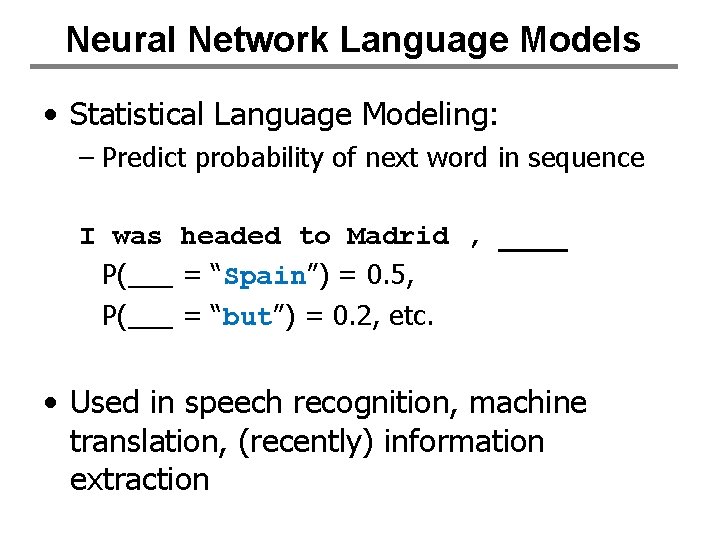 Neural Network Language Models

• Statistical Language Modeling:
- Predict probability of next word in sequence

I was headed to Madrid , ____
P(____ = "Spain") = 0.5,
P(____ = "but") = 0.2, etc.

• Used in speech recognition, machine translation, (recently) information extraction